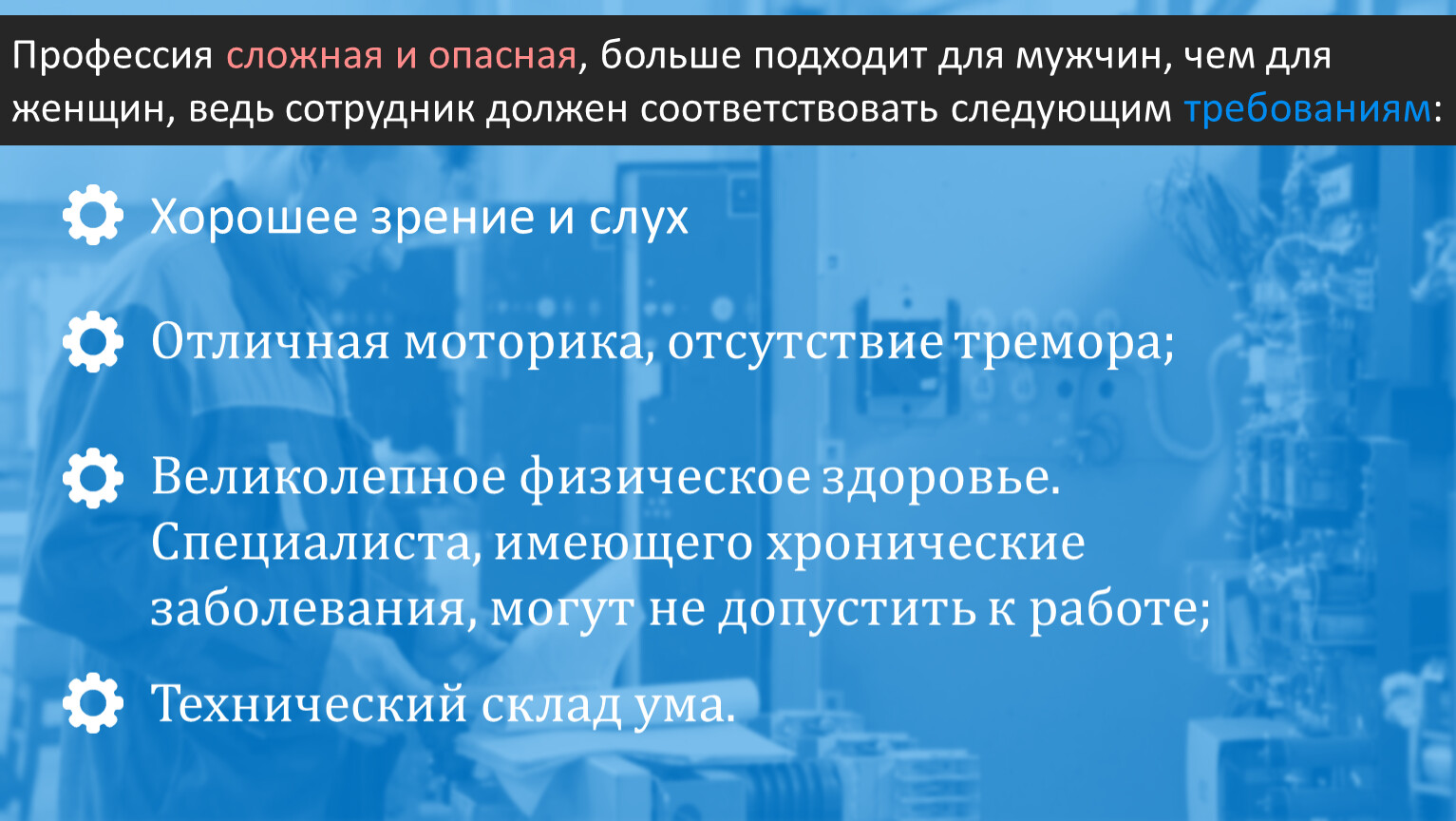 Профессия сложная и опасная, больше подходит для мужчин, чем для женщин, ведь сотрудник должен соответствовать следующим требованиям:

Хорошее зрение и слух

Отличная моторика, отсутствие тремора;

Великолепное физическое здоровье. Специалиста, имеющего хронические заболевания, могут не допустить к работе;

Технический склад ума.